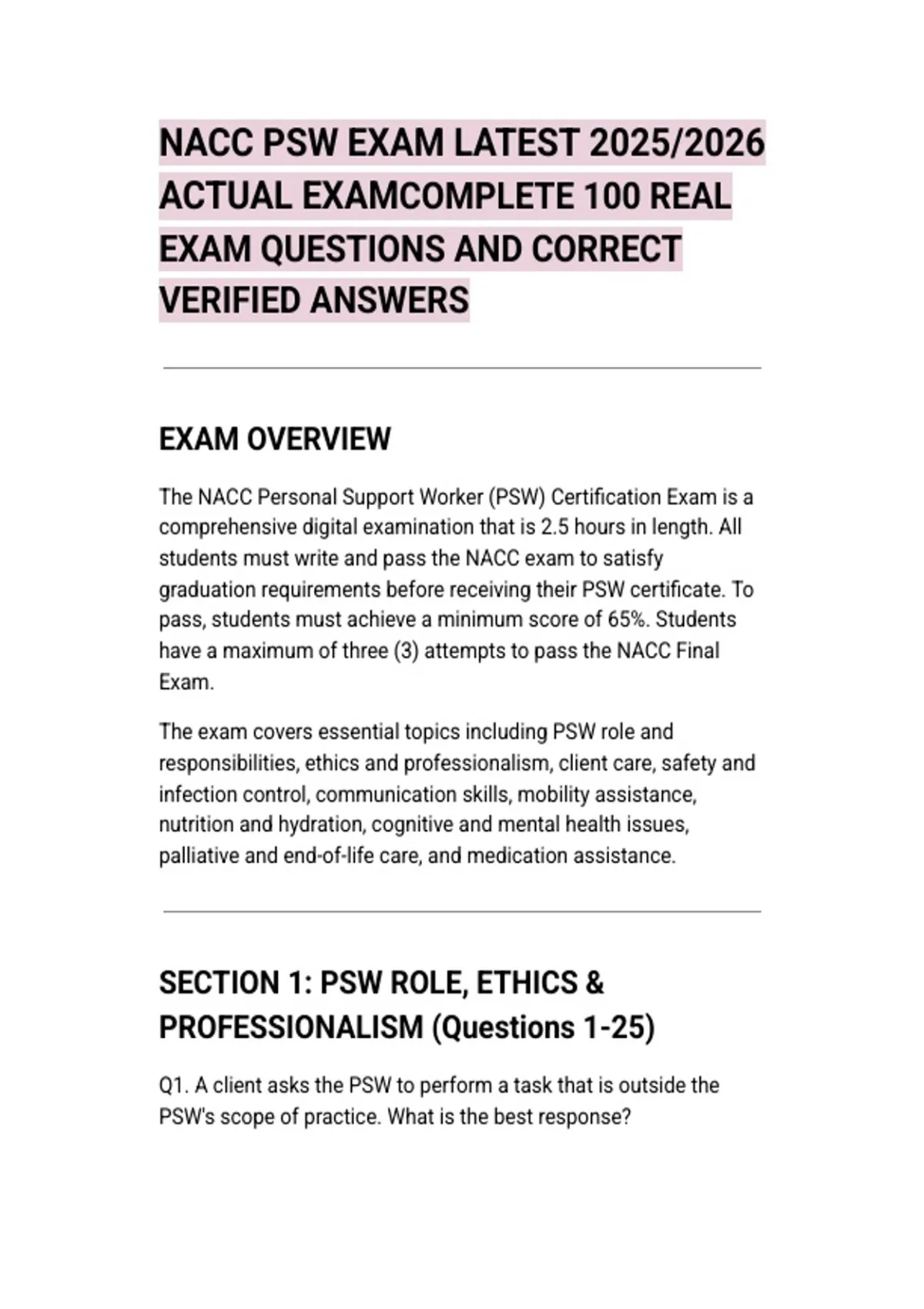 NACC PSW EXAM LATEST 2025/2026 ACTUAL EXAMCOMPLETE 100 REAL EXAM QUESTIONS AND CORRECT VERIFIED ANSWERS

EXAM OVERVIEW

The NACC Personal Support Worker (PSW) Certification Exam is a comprehensive digital examination that is 2.5 hours in length. All students must write and pass the NACC exam to satisfy graduation requirements before receiving their PSW certificate. To pass, students must achieve a minimum score of 65%. Students have a maximum of three (3) attempts to pass the NACC Final Exam.

The exam covers essential topics including PSW role and responsibilities, ethics and professionalism, client care, safety and infection control, communication skills, mobility assistance, nutrition and hydration, cognitive and mental health issues, palliative and end-of-life care, and medication assistance.

SECTION 1: PSW ROLE, ETHICS & PROFESSIONALISM (Questions 1-25)

Q1. A client asks the PSW to perform a task that is outside the PSW's scope of practice. What is the best response?